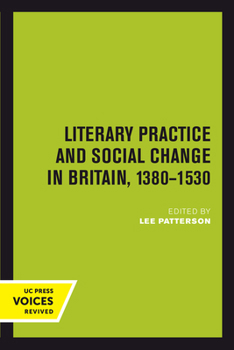 LITERARY PRACTICE AND SOCIAL CHANGE IN BRITAIN, 1380–1530

EDITED BY
LEE PATTERSON

UC PRESS
VOICES
REVIVED